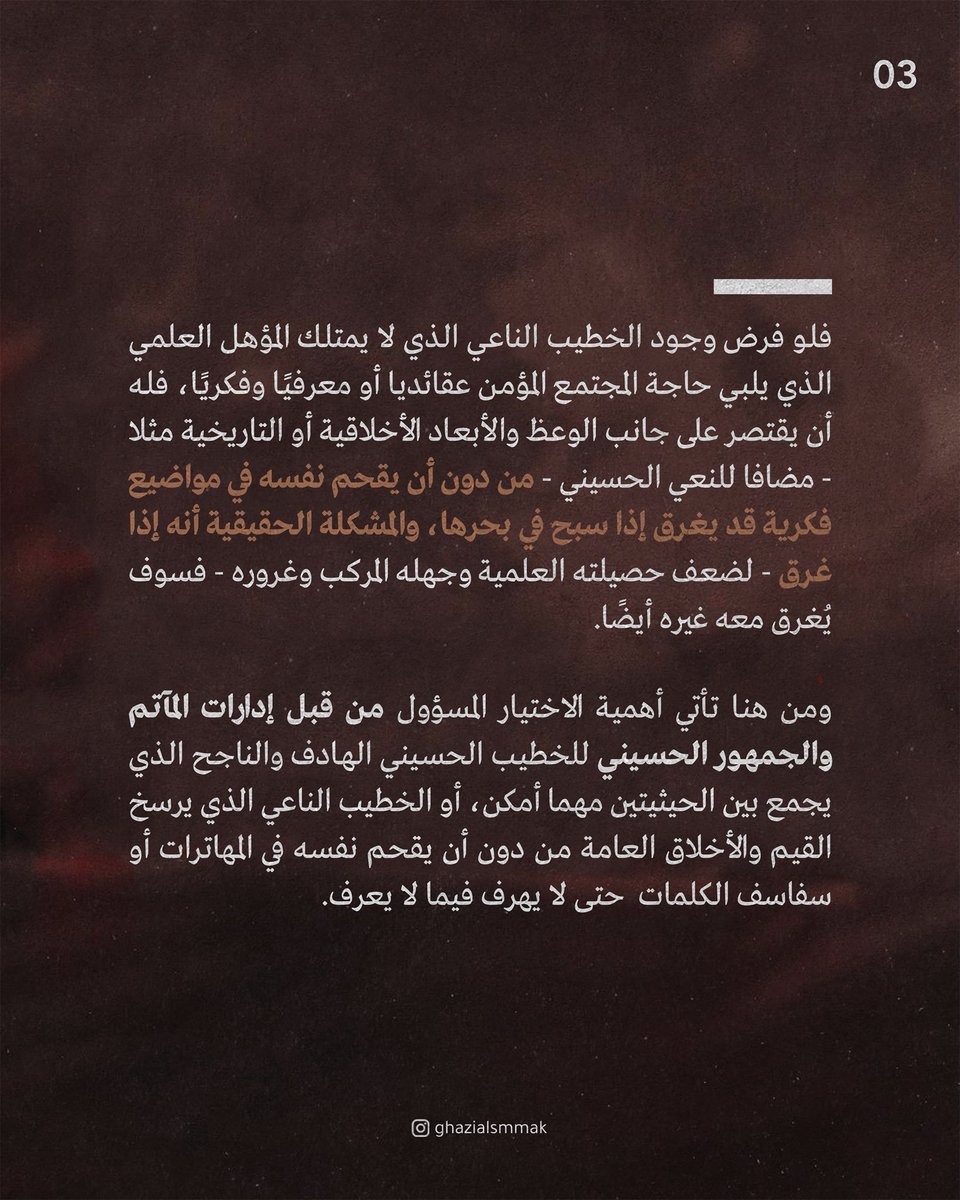 03

فلو فرض وجود الخطيب الناعي الذي لا يمتلك المؤهل العلمي الذي يلبي حاجة المجتمع المؤمن عقائديا أو معرفيًا وفكريًا، فله أن يقتصر على جانب الوعظ والأبعاد الأخلاقية أو التاريخية مثلا - مضافا للنعي الحسيني - من دون أن يقحم نفسه في مواضيع فكرية قد يغرق إذا سبح في بحرها، والمشكلة الحقيقية أنه إذا غرق - لضعف حصيلته العلمية وجهله المركب وغروره - فسوف يُغرق معه غيره أيضًا.

ومن هنا تأتي أهمية الاختيار المسؤول من قبل إدارات المآتم والجمهور الحسيني للخطيب الحسيني الهادف والناجح الذي يجمع بين الحيثيتين مهما أمكن، أو الخطيب الناعي الذي يرسخ القيم والأخلاق العامة من دون أن يقحم نفسه في المهاترات أو سفاسف الكلمات حتى لا يهرف فيما لا يعرف.

ghazialsmmak